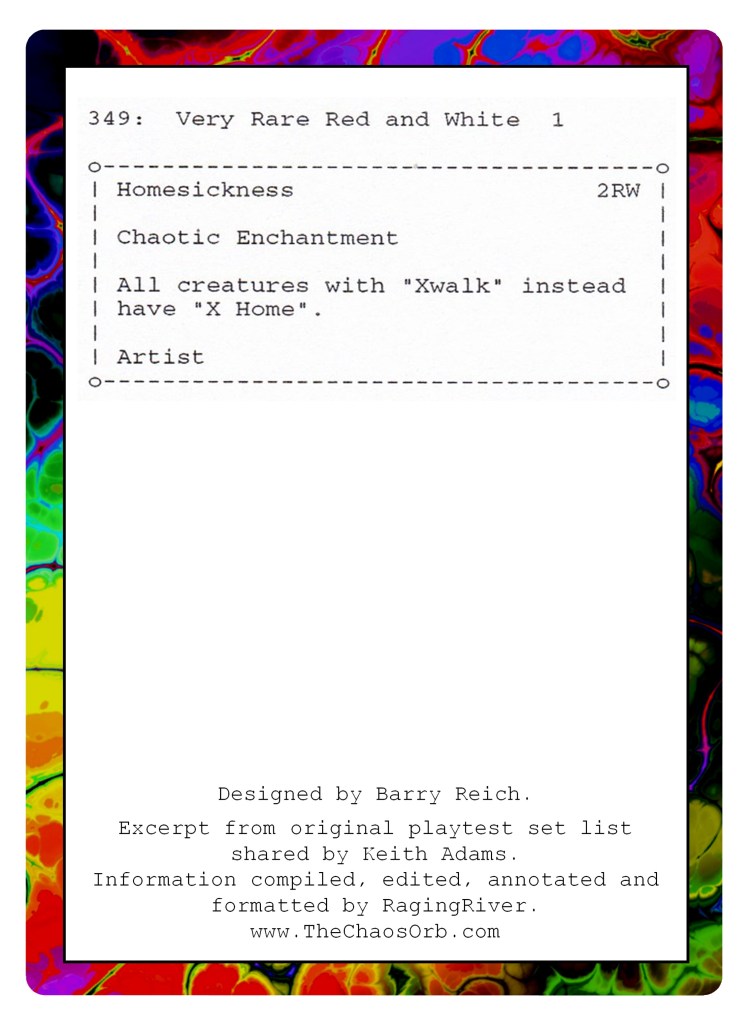 349: Very Rare Red and White 1

Homesickness 2RW

Chaotic Enchantment

All creatures with "Xwalk" instead have "X Home".

Artist

Designed by Barry Reich.

Excerpt from original playtest set list shared by Keith Adams.
Information compiled, edited, annotated and formatted by RagingRiver.
www.TheChaosOrb.com